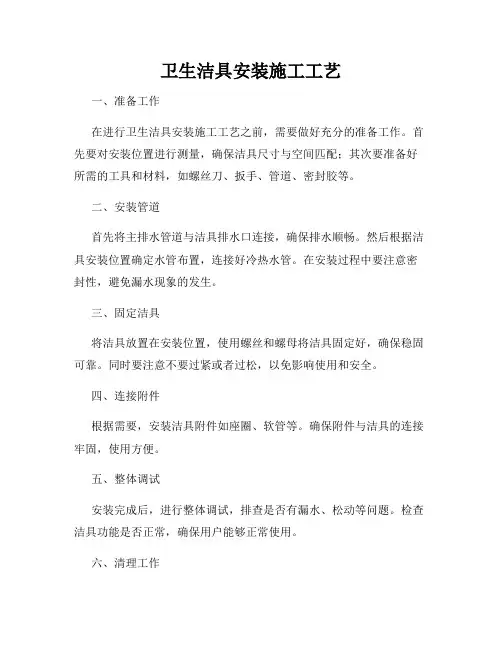 卫生洁具安装施工工艺

一、准备工作

在进行卫生洁具安装施工工艺之前，需要做好充分的准备工作。首先要对安装位置进行测量，确保洁具尺寸与空间匹配；其次要准备好所需的工具和材料，如螺丝刀、扳手、管道、密封胶等。

二、安装管道

首先将主排水管道与洁具排水口连接，确保排水顺畅。然后根据洁具安装位置确定水管布置，连接好冷热水管。在安装过程中要注意密封性，避免漏水现象的发生。

三、固定洁具

将洁具放置在安装位置，使用螺丝和螺母将洁具固定好，确保稳固可靠。同时要注意不要过紧或者过松，以免影响使用和安全。

四、连接附件

根据需要，安装洁具附件如座圈、软管等。确保附件与洁具的连接牢固，使用方便。

五、整体调试

安装完成后，进行整体调试，排查是否有漏水、松动等问题。检查洁具功能是否正常，确保用户能够正常使用。

六、清理工作